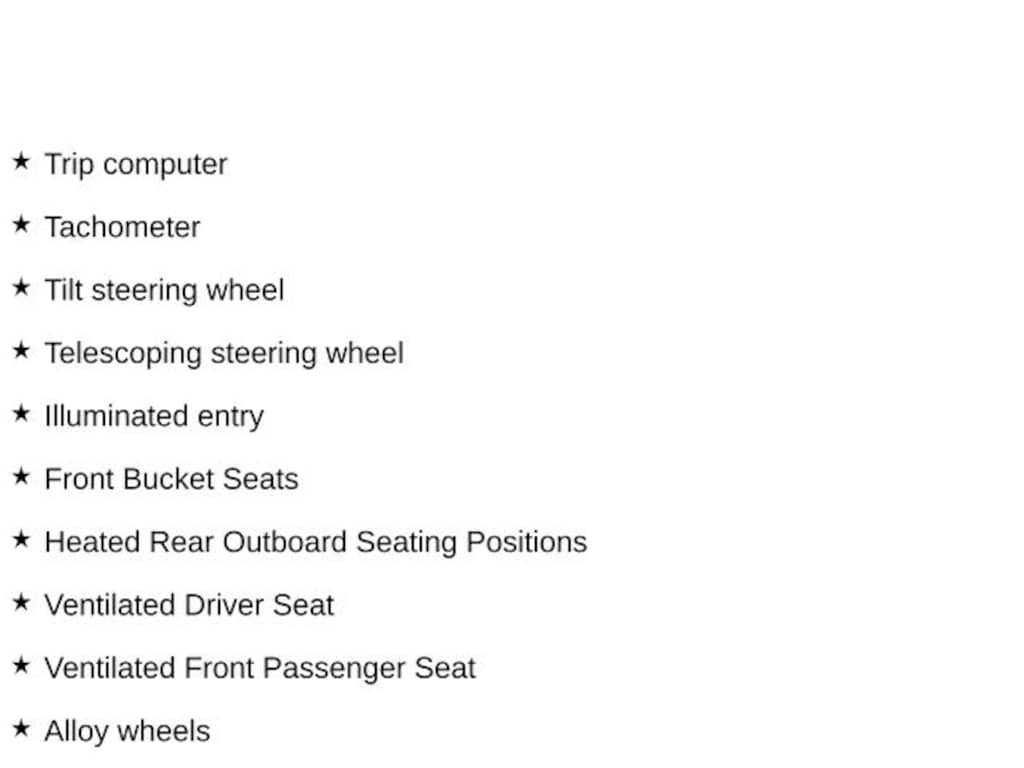 ★ Trip computer

★ Tachometer

★ Tilt steering wheel

★ Telescoping steering wheel

★ Illuminated entry

★ Front Bucket Seats

★ Heated Rear Outboard Seating Positions

★ Ventilated Driver Seat

★ Ventilated Front Passenger Seat

★ Alloy wheels